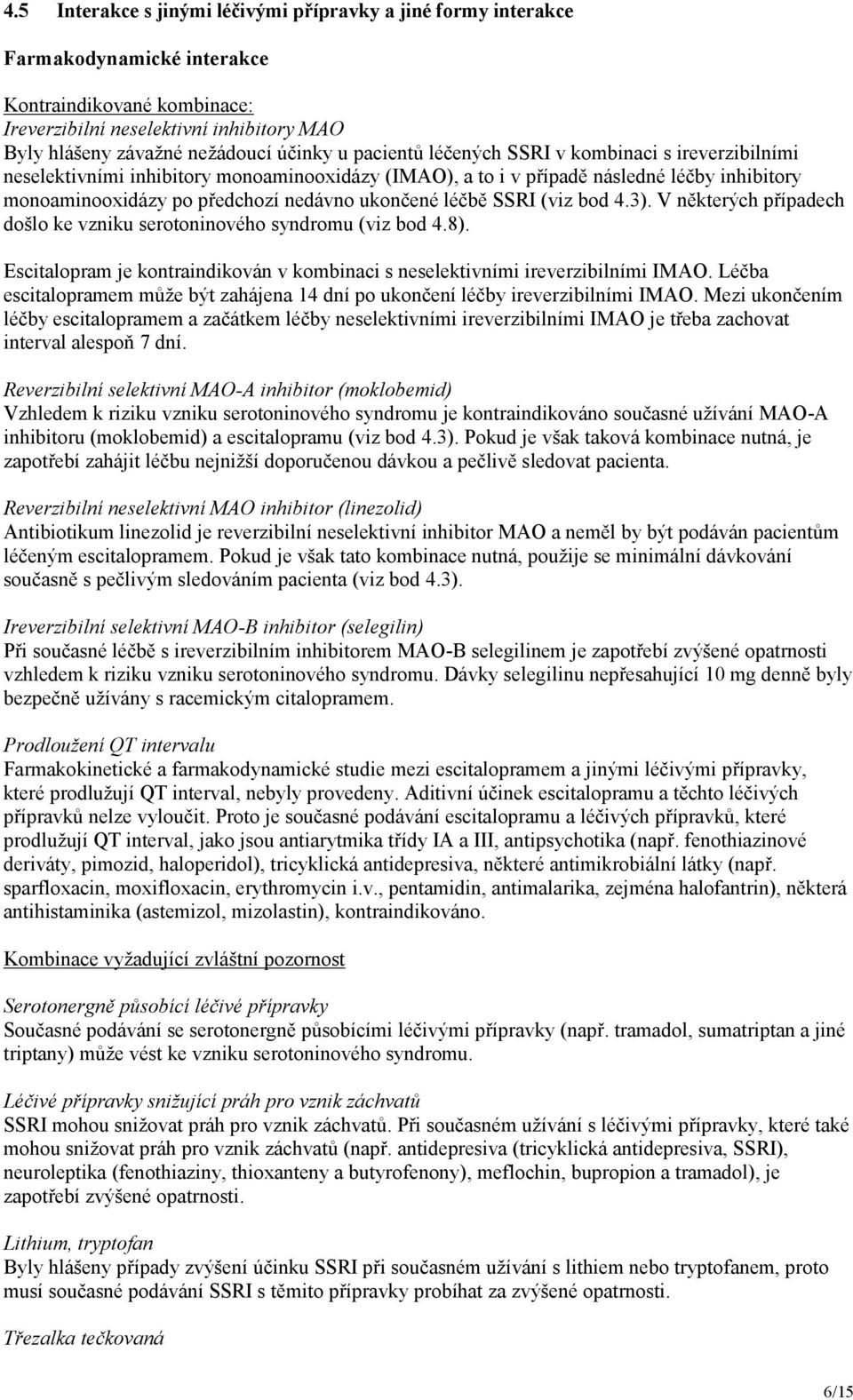 4.5 Interakce s jinými léčivými přípravky a jiné formy interakce

Farmakodynamické interakce

Kontraindikované kombinace:
Ireverzibilní neselektivní inhibitory MAO
Byly hlášeny závažné nežádoucí účinky u pacientů léčených SSRI v kombinaci s ireverzibilními neselektivními inhibitory monoaminooxidázy (IMAO), a to i v případě následné léčby inhibitory monoaminooxidázy po předchozí nedávno ukončené léčbě SSRI (viz bod 4.3). V některých případech došlo ke vzniku serotoninového syndromu (viz bod 4.8).

Escitalopram je kontraindikován v kombinaci s neselektivními ireverzibilními IMAO. Léčba escitalopramem může být zahájena 14 dní po ukončení léčby ireverzibilními IMAO. Mezi ukončením léčby escitalopramem a začátkem léčby neselektivními ireverzibilními IMAO je třeba zachovat interval alespoň 7 dní.

Reverzibilní selektivní MAO-A inhibitor (moklobemid)
Vzhledem k riziku vzniku serotoninového syndromu je kontraindikováno současné užívání MAO-A inhibitoru (moklobemid) a escitalopramu (viz bod 4.3). Pokud je však taková kombinace nutná, je zapotřebí zahájit léčbu nejnižší doporučenou dávkou a pečlivě sledovat pacienta.

Reverzibilní neselektivní MAO inhibitor (linezolid)
Antibiotikum linezolid je reverzibilní neselektivní inhibitor MAO a neměl by být podáván pacientům léčeným escitalopramem. Pokud je však tato kombinace nutná, použije se minimální dávkování současně s pečlivým sledováním pacienta (viz bod 4.3).

Ireverzibilní selektivní MAO-B inhibitor (selegilin)
Při současné léčbě s ireverzibilním inhibitorem MAO-B selegilinem je zapotřebí zvýšené opatrnosti vzhledem k riziku vzniku serotoninového syndromu. Dávky selegilinu nepřesahující 10 mg denně byly bezpečně užívány s racemickým citalopramem.

Prodloužení QT intervalu
Farmakokinetické a farmakodynamické studie mezi escitalopramem a jinými léčivými přípravky, které prodlužují QT interval, nebyly provedeny. Aditivní účinek escitalopramu a těchto léčivých přípravků nelze vyloučit. Proto je současné podávání escitalopramu a léčivých přípravků, které prodlužují QT interval, jako jsou antiarytmika třídy IA a III, antipsychotika (např. fenothiazinové deriváty, pimozid, haloperidol), tricyklická antidepresiva, některé antimikrobiální látky (např. sparfloxacin, moxifloxacin, erythromycin i.v., pentamidin, antimalarika, zejména halofantrin), některá antihistaminika (astemizol, mizolastin), kontraindikováno.

Kombinace vyžadující zvláštní pozornost

Serotonergně působící léčivé přípravky
Současné podávání se serotonergně působícími léčivými přípravky (např. tramadol, sumatriptan a jiné triptany) může vést ke vzniku serotoninového syndromu.

Léčivé přípravky snižující práh pro vznik záchvatů
SSRI mohou snižovat práh pro vznik záchvatů. Při současném užívání s léčivými přípravky, které také mohou snižovat práh pro vznik záchvatů (např. antidepresiva (tricyklická antidepresiva, SSRI), neuroleptika (fenothiaziny, thioxanteny a butyrofenony), meflochin, bupropion a tramadol), je zapotřebí zvýšené opatrnosti.

Lithium, tryptofan
Byly hlášeny případy zvýšení účinku SSRI při současném užívání s lithiem nebo tryptofanem, proto musí současné podávání SSRI s těmito přípravky probíhat za zvýšené opatrnosti.

Třezalka tečkovaná

6/15